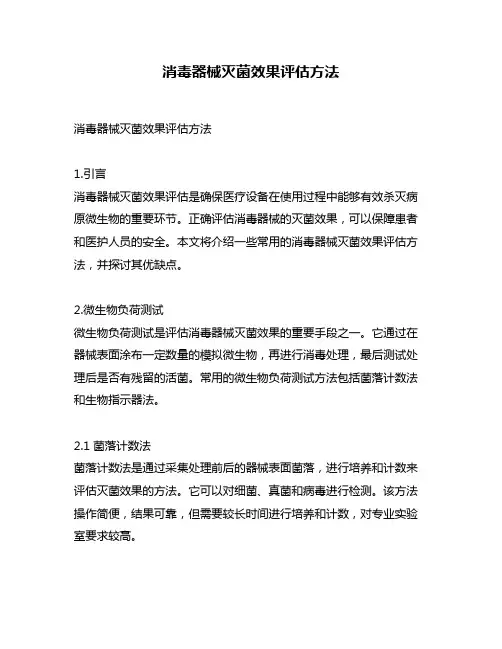 消毒器械灭菌效果评估方法

消毒器械灭菌效果评估方法

1.引言
消毒器械灭菌效果评估是确保医疗设备在使用过程中能够有效杀灭病原微生物的重要环节。正确评估消毒器械的灭菌效果，可以保障患者和医护人员的安全。本文将介绍一些常用的消毒器械灭菌效果评估方法，并探讨其优缺点。

2.微生物负荷测试
微生物负荷测试是评估消毒器械灭菌效果的重要手段之一。它通过在器械表面涂布一定数量的模拟微生物，再进行消毒处理，最后测试处理后是否有残留的活菌。常用的微生物负荷测试方法包括菌落计数法和生物指示器法。

2.1 菌落计数法
菌落计数法是通过采集处理前后的器械表面菌落，进行培养和计数来评估灭菌效果的方法。它可以对细菌、真菌和病毒进行检测。该方法操作简便，结果可靠，但需要较长时间进行培养和计数，对专业实验室要求较高。